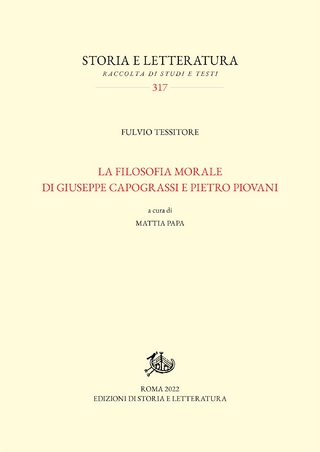 STORIA E LETTERATURA
RACCOLTA DI STUDI E TESTI
317

FULVIO TESSITORE

LA FILOSOFIA MORALE
DI GIUSEPPE CAPOGRASSI E PIETRO PIOVANI

a cura di
MATTIA PAPA

ROMA 2022
EDIZIONI DI STORIA E LETTERATURA